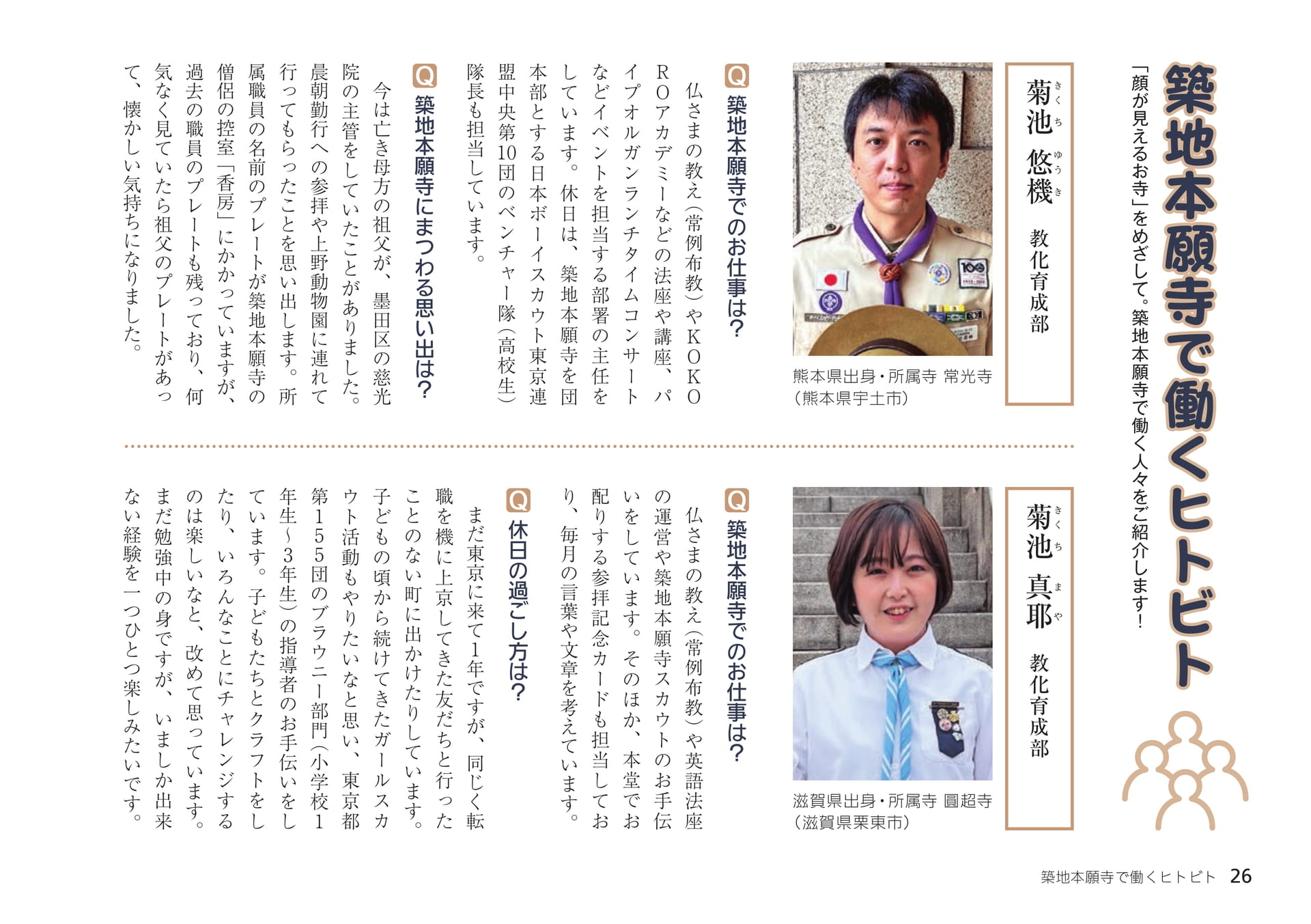 築地本願寺で働くヒトビト

「顔が見えるお寺」をめざして。築地本願寺で働く人々をご紹介します！

菊池(きくち) 悠機(ゆうき)　教化育成部

熊本県出身・所属寺 常光寺（熊本県宇土市）

Q 築地本願寺でのお仕事は？

仏さまの教え（常例布教）やKOKOROアカデミーなどの法座や講座、パイプオルガンランチタイムコンサートなどイベントを担当する部署の主任をしています。休日は、築地本願寺を団本部とする日本ボーイスカウト東京連盟中央第10団のベンチャー隊（高校生）隊長も担当しています。

Q 築地本願寺にまつわる思い出は？

今は亡き母方の祖父が、墨田区の慈光院の主管をしていたことがありました。晨朝勤行への参拝や上野動物園に連れて行ってもらったことを思い出します。所属職員の名前のプレートが築地本願寺の僧侶の控室「香房」にかかっていますが、過去の職員のプレートも残っており、何気なく見ていたら祖父のプレートがあって、懐かしい気持ちになりました。

菊池(きくち) 真耶(まや)　教化育成部

滋賀県出身・所属寺 圓超寺（滋賀県栗東市）

Q 築地本願寺でのお仕事は？

仏さまの教え（常例布教）や英語法座の運営や築地本願寺スカウトのお手伝いをしています。そのほか、本堂でお配りする参拝記念カードも担当しており、毎月の言葉や文章を考えています。

Q 休日の過ごし方は？

まだ東京に来て1年ですが、同じく転職を機に上京してきた友だちと行ったことのない町に出かけたりしています。子どもの頃から続けてきたガールスカウト活動もやりたいなと思い、東京都第155団のブラウニー部門（小学校1年生～3年生）の指導者のお手伝いをしています。子どもたちとクラフトをしたり、いろんなことにチャレンジするのは楽しいなと、改めて思っています。まだ勉強中の身ですが、いましか出来ない経験を一つひとつ楽しみたいです。

築地本願寺で働くヒトビト　26